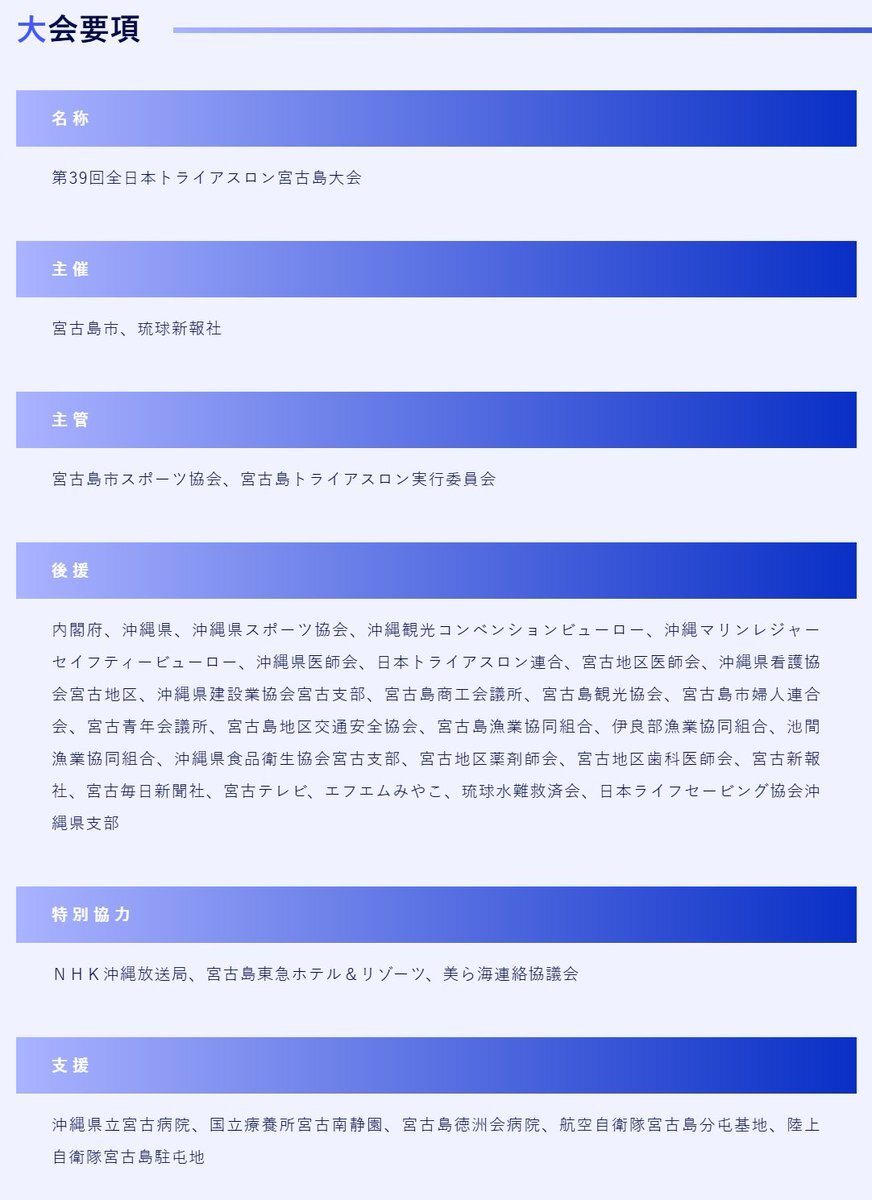 大会要項

名称

第39回全日本トライアスロン宮古島大会

主催

宮古島市、琉球新報社

主管

宮古島市スポーツ協会、宮古島トライアスロン実行委員会

後援

内閣府、沖縄県、沖縄県スポーツ協会、沖縄観光コンベンションビューロー、沖縄マリンレジャーセイフティービューロー、沖縄県医師会、日本トライアスロン連合、宮古地区医師会、沖縄県看護協会宮古地区、沖縄県建設業協会宮古支部、宮古島商工会議所、宮古島観光協会、宮古島市婦人連合会、宮古青年会議所、宮古島地区交通安全協会、宮古島漁業協同組合、伊良部漁業協同組合、池間漁業協同組合、沖縄県食品衛生協会宮古支部、宮古地区薬剤師会、宮古地区歯科医師会、宮古新報社、宮古毎日新聞社、宮古テレビ、エフエムみやこ、琉球水難救済会、日本ライフセービング協会沖縄県支部

特別協力

ＮＨＫ沖縄放送局、宮古島東急ホテル＆リゾーツ、美ら海連絡協議会

支援

沖縄県立宮古病院、国立療養所宮古南静園、宮古島徳洲会病院、航空自衛隊宮古島分屯基地、陸上自衛隊宮古島駐屯地